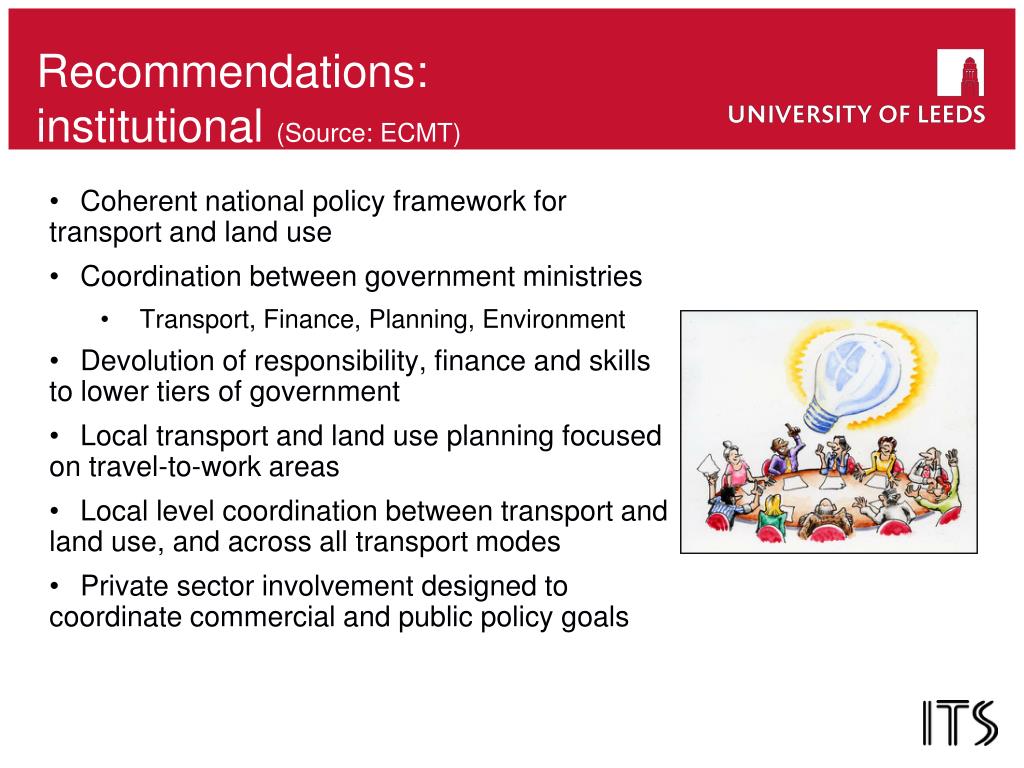 Recommendations: institutional (Source: ECMT)

UNIVERSITY OF LEEDS

• Coherent national policy framework for transport and land use

• Coordination between government ministries

• Transport, Finance, Planning, Environment

• Devolution of responsibility, finance and skills to lower tiers of government

• Local transport and land use planning focused on travel-to-work areas

• Local level coordination between transport and land use, and across all transport modes

• Private sector involvement designed to coordinate commercial and public policy goals

ITS